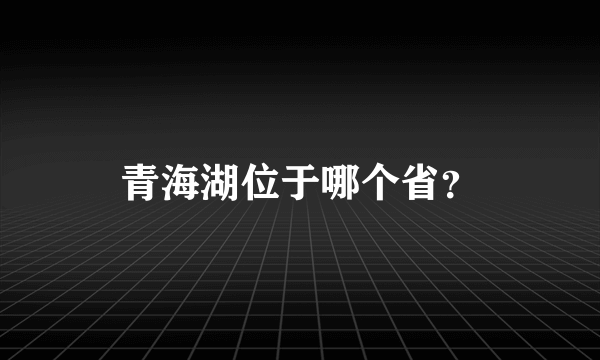 青海湖位于哪个省？